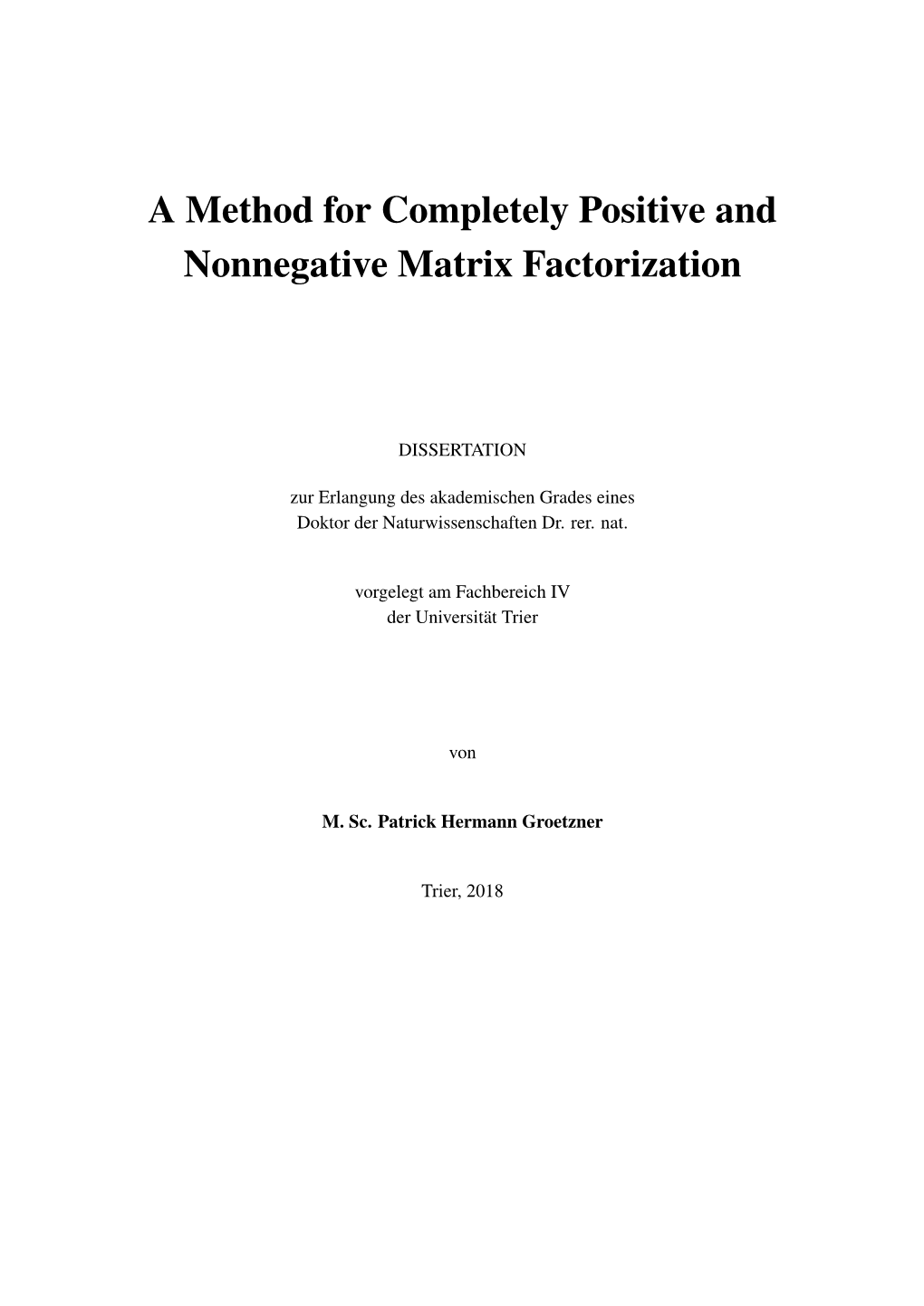 A Method for Completely Positive and Nonnegative Matrix Factorization

DISSERTATION

zur Erlangung des akademischen Grades eines
Doktor der Naturwissenschaften Dr. rer. nat.

vorgelegt am Fachbereich IV
der Universität Trier

von

M. Sc. Patrick Hermann Groetzner

Trier, 2018